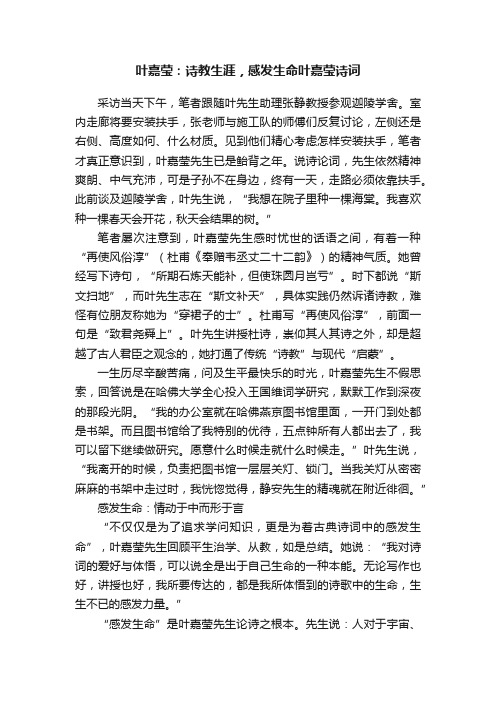 叶嘉莹：诗教生涯，感发生命叶嘉莹诗词

采访当天下午，笔者跟随叶先生助理张静教授参观迦陵学舍。室内走廊将要安装扶手，张老师与施工队的师傅们反复讨论，左侧还是右侧、高度如何、什么材质。见到他们精心考虑怎样安装扶手，笔者才真正意识到，叶嘉莹先生已是鲐背之年。说诗论词，先生依然精神爽朗、中气充沛，可是子孙不在身边，终有一天，走路必须依靠扶手。此前谈及迦陵学舍，叶先生说，“我想在院子里种一棵海棠。我喜欢种一棵春天会开花，秋天会结果的树。”

笔者屡次注意到，叶嘉莹先生感时忧世的话语之间，有着一种“再使风俗淳”（杜甫《奉赠韦丞丈二十二韵》）的精神气质。她曾经写下诗句，“所期石炼天能补，但使珠圆月岂亏”。时下都说“斯文扫地”，而叶先生志在“斯文补天”，具体实践仍然诉诸诗教，难怪有位朋友称她为“穿裙子的士”。杜甫写“再使风俗淳”，前面一句是“致君尧舜上”。叶先生讲授杜诗，崇仰其人其诗之外，却是超越了古人君臣之观念的，她打通了传统“诗教”与现代“启蒙”。

一生历尽辛酸苦痛，问及生平最快乐的时光，叶嘉莹先生不假思索，回答说是在哈佛大学全心投入王国维词学研究，默默工作到深夜的那段光阴。“我的办公室就在哈佛燕京图书馆里面，一开门到处都是书架。而且图书馆给了我特别的优待，五点钟所有人都出去了，我可以留下继续做研究。愿意什么时候走就什么时候走。”叶先生说，“我离开的时候，负责把图书馆一层层关灯、锁门。当我关灯从密密麻麻的书架中走过时，我恍惚觉得，静安先生的精魂就在附近徘徊。”

感发生命：情动于中而形于言

“不仅仅是为了追求学问知识，更是为着古典诗词中的感发生命”，叶嘉莹先生回顾平生治学、从教，如是总结。她说：“我对诗词的爱好与体悟，可以说全是出于自己生命的一种本能。无论写作也好，讲授也好，我所要传达的，都是我所体悟到的诗歌中的生命，生生不已的感发力量。”

“感发生命”是叶嘉莹先生论诗之根本。先生说：人对于宇宙、